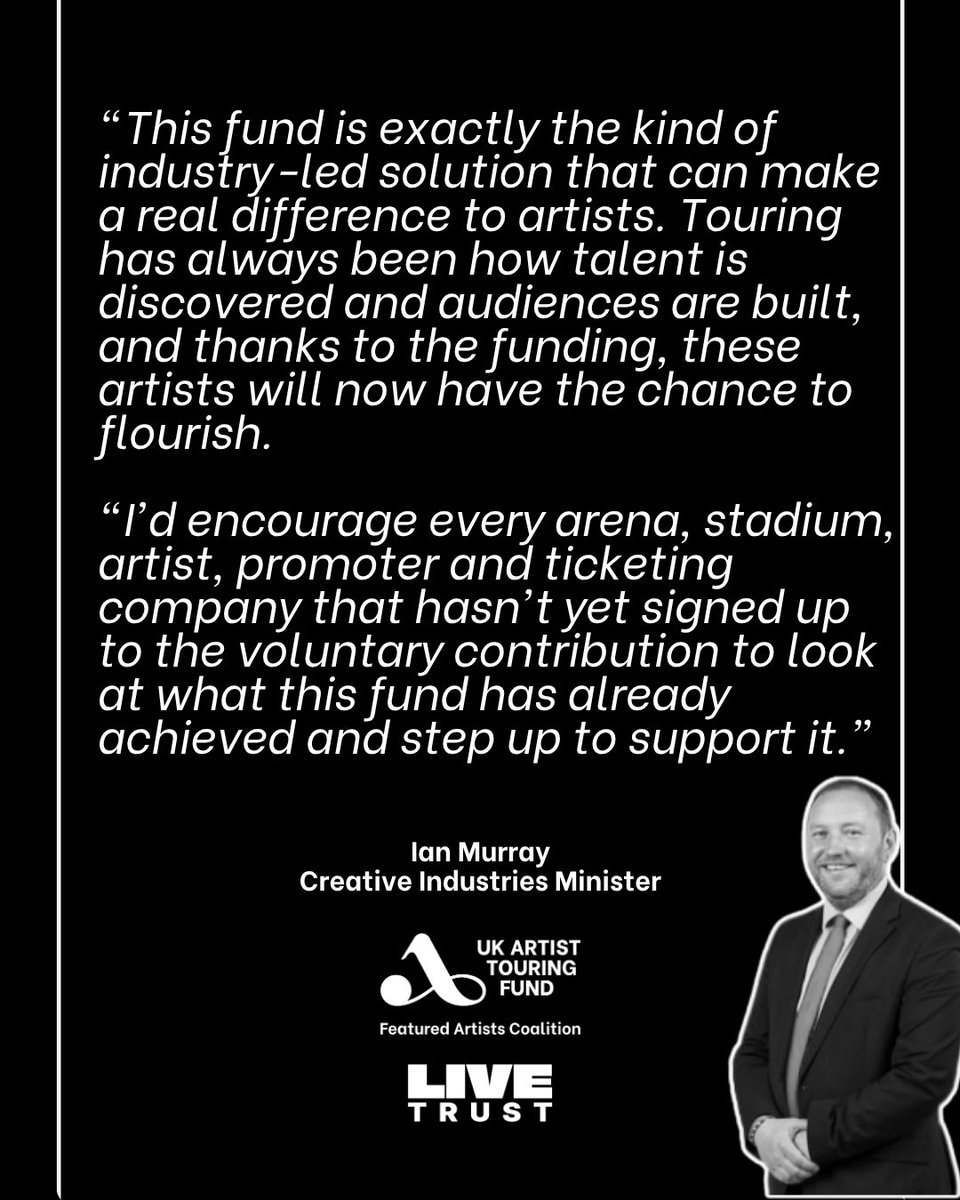 “This fund is exactly the kind of industry-led solution that can make a real difference to artists. Touring has always been how talent is discovered and audiences are built, and thanks to the funding, these artists will now have the chance to flourish.

“I’d encourage every arena, stadium, artist, promoter and ticketing company that hasn’t yet signed up to the voluntary contribution to look at what this fund has already achieved and step up to support it.”

Ian Murray
Creative Industries Minister

UK ARTIST TOURING FUND

Featured Artists Coalition

LIVE TRUST